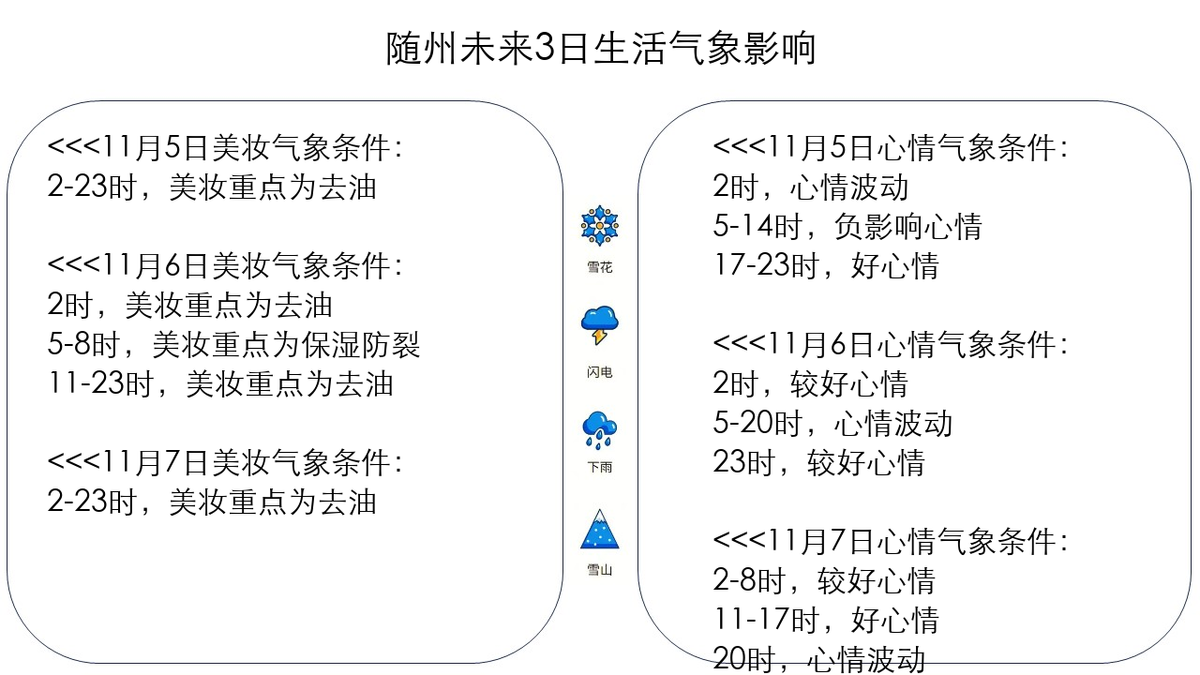 随州未来3日生活气象影响

<<<11月5日美妆气象条件:
2-23时，美妆重点为去油

<<<11月6日美妆气象条件:
2时，美妆重点为去油
5-8时，美妆重点为保湿防裂
11-23时，美妆重点为去油

<<<11月7日美妆气象条件:
2-23时，美妆重点为去油

雪花

闪电

下雨

雪山

<<<11月5日心情气象条件:
2时，心情波动
5-14时，负影响心情
17-23时，好心情

<<<11月6日心情气象条件:
2时，较好心情
5-20时，心情波动
23时，较好心情

<<<11月7日心情气象条件:
2-8时，较好心情
11-17时，好心情
20时，心情波动